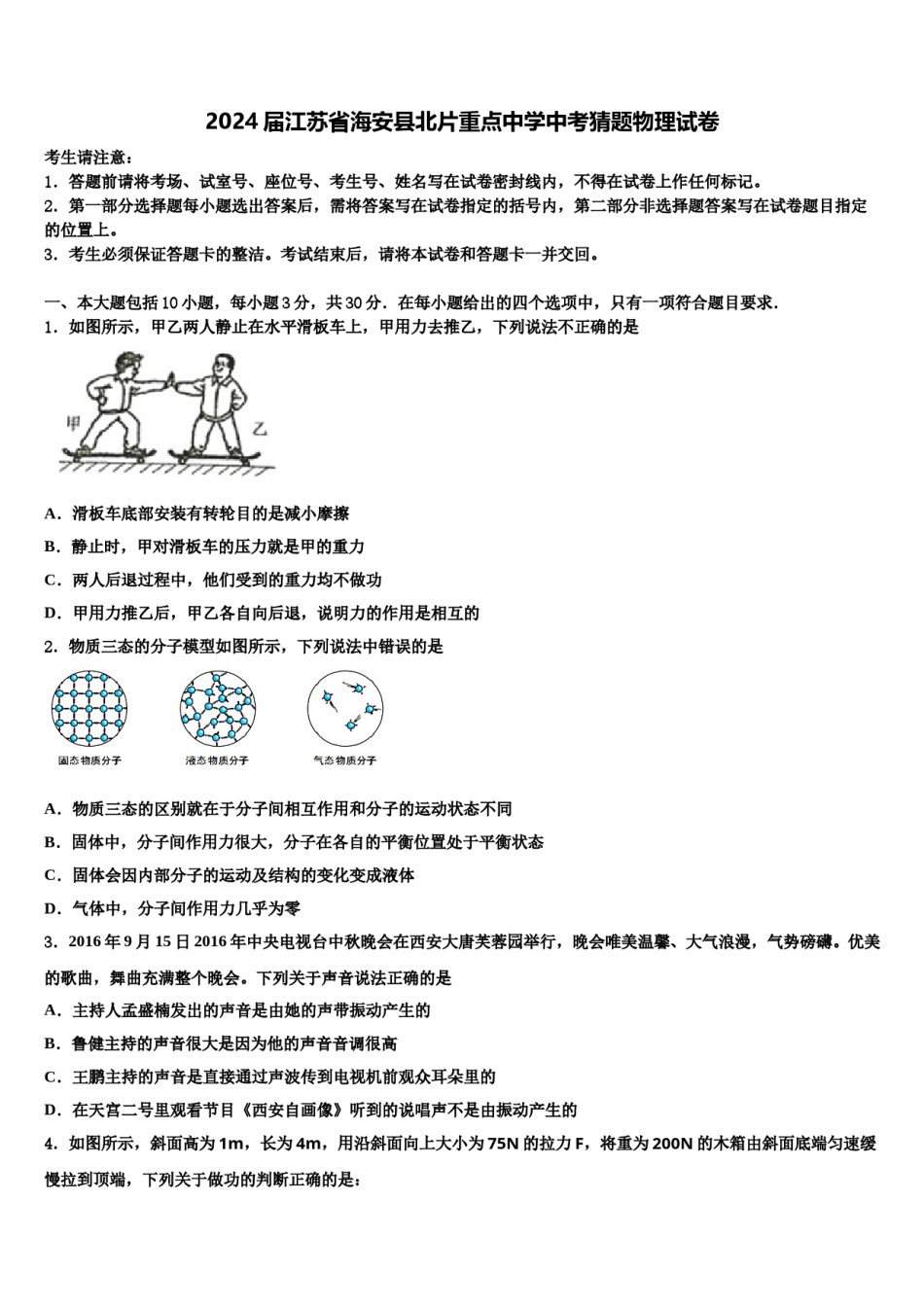 2024届江苏省海安县北片重点中学中考猜题物理试卷

考生请注意：

1．答题前请将考场、试室号、座位号、考生号、姓名写在试卷密封线内，不得在试卷上作任何标记。

2．第一部分选择题每小题选出答案后，需将答案写在试卷指定的括号内，第二部分非选择题答案写在试卷题目指定的位置上。

3．考生必须保证答题卡的整洁。考试结束后，请将本试卷和答题卡一并交回。

一、本大题包括10小题，每小题3分，共30分．在每小题给出的四个选项中，只有一项符合题目要求．

1．如图所示，甲乙两人静止在水平滑板车上，甲用力去推乙，下列说法不正确的是

甲 乙

A．滑板车底部安装有转轮目的是减小摩擦

B．静止时，甲对滑板车的压力就是甲的重力

C．两人后退过程中，他们受到的重力均不做功

D．甲用力推乙后，甲乙各自向后退，说明力的作用是相互的

2．物质三态的分子模型如图所示，下列说法中错误的是

固态物质分子 液态物质分子 气态物质分子

A．物质三态的区别就在于分子间相互作用和分子的运动状态不同

B．固体中，分子间作用力很大，分子在各自的平衡位置处于平衡状态

C．固体会因内部分子的运动及结构的变化变成液体

D．气体中，分子间作用力几乎为零

3．2016年9月15日2016年中央电视台中秋晚会在西安大唐芙蓉园举行，晚会唯美温馨、大气浪漫，气势磅礴。优美的歌曲，舞曲充满整个晚会。下列关于声音说法正确的是

A．主持人孟盛楠发出的声音是由她的声带振动产生的

B．鲁健主持的声音很大是因为他的声音音调很高

C．王鹏主持的声音是直接通过声波传到电视机前观众耳朵里的

D．在天宫二号里观看节目《西安自画像》听到的说唱声不是由振动产生的

4．如图所示，斜面高为1m，长为4m，用沿斜面向上大小为75N的拉力F，将重为200N的木箱由斜面底端匀速缓慢拉到顶端，下列关于做功的判断正确的是：